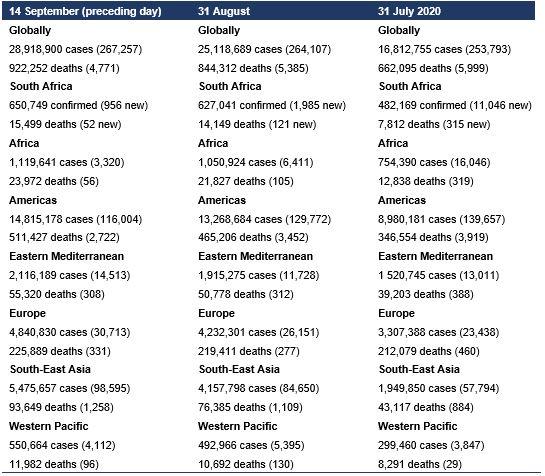 | 14 September (preceding day) | 31 August | 31 July 2020 |
|---|---|---|
| Globally | Globally | Globally |
| 28,918,900 cases (267,257) | 25,118,689 cases (264,107) | 16,812,755 cases (253,793) |
| 922,252 deaths (4,771) | 844,312 deaths (5,385) | 662,095 deaths (5,999) |
| South Africa | South Africa | South Africa |
| 650,749 confirmed (956 new) | 627,041 confirmed (1,985 new) | 482,169 confirmed (11,046 new) |
| 15,499 deaths (52 new) | 14,149 deaths (121 new) | 7,812 deaths (315 new) |
| Africa | Africa | Africa |
| 1,119,641 cases (3,320) | 1,050,924 cases (6,411) | 754,390 cases (16,046) |
| 23,972 deaths (56) | 21,827 deaths (105) | 12,838 deaths (319) |
| Americas | Americas | Americas |
| 14,815,178 cases (116,004) | 13,268,684 cases (129,772) | 8,980,181 cases (139,657) |
| 511,427 deaths (2,722) | 465,206 deaths (3,452) | 346,554 deaths (3,919) |
| Eastern Mediterranean | Eastern Mediterranean | Eastern Mediterranean |
| 2,116,189 cases (14,513) | 1,915,275 cases (11,728) | 1 520,745 cases (13,011) |
| 55,320 deaths (308) | 50,778 deaths (312) | 39,203 deaths (388) |
| Europe | Europe | Europe |
| 4,840,830 cases (30,713) | 4,232,301 cases (26,151) | 3,307,388 cases (23,438) |
| 225,889 deaths (331) | 219,411 deaths (277) | 212,079 deaths (460) |
| South-East Asia | South-East Asia | South-East Asia |
| 5,475,657 cases (98,595) | 4,157,798 cases (84,650) | 1,949,850 cases (57,794) |
| 93,649 deaths (1,258) | 76,385 deaths (1,109) | 43,117 deaths (884) |
| Western Pacific | Western Pacific | Western Pacific |
| 550,664 cases (4,112) | 492,966 cases (5,395) | 299,460 cases (3,847) |
| 11,982 deaths (96) | 10,692 deaths (130) | 8,291 deaths (29) |